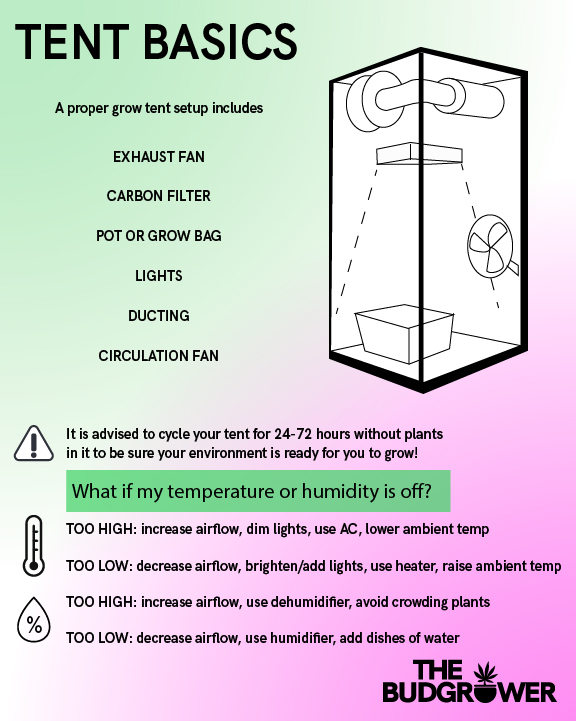 TENT BASICS

A proper grow tent setup includes

EXHAUST FAN

CARBON FILTER

POT OR GROW BAG

LIGHTS

DUCTING

CIRCULATION FAN

It is advised to cycle your tent for 24-72 hours without plants in it to be sure your environment is ready for you to grow!

What if my temperature or humidity is off?

TOO HIGH: increase airflow, dim lights, use AC, lower ambient temp

TOO LOW: decrease airflow, brighten/add lights, use heater, raise ambient temp

%

TOO HIGH: increase airflow, use dehumidifier, avoid crowding plants

TOO LOW: decrease airflow, use humidifier, add dishes of water

THE BUDGROWER